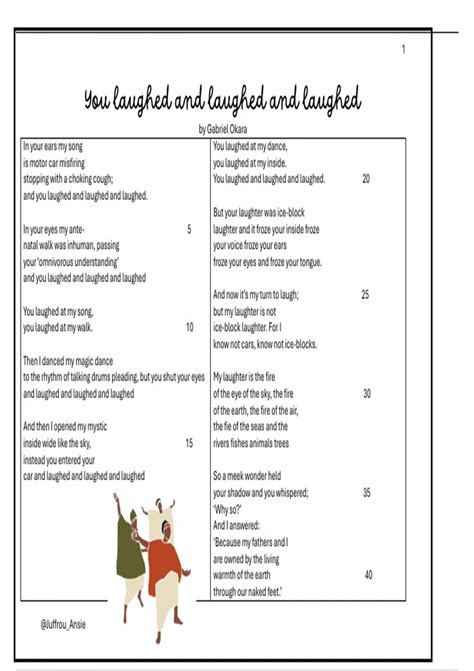 1

You laughed and laughed and laughed

by Gabriel Okara

In your ears my song
is motor car misfiring
stopping with a choking cough;
and you laughed and laughed and laughed.

In your eyes my ante- 5
natal walk was inhuman, passing
your 'omnivorous understanding'
and you laughed and laughed and laughed

You laughed at my song,
you laughed at my walk. 10

Then I danced my magic dance
to the rhythm of talking drums pleading, but you shut your eyes
and laughed and laughed and laughed

And then I opened my mystic
inside wide like the sky, 15
instead you entered your
car and laughed and laughed and laughed

You laughed at my dance,
you laughed at my inside.
You laughed and laughed and laughed. 20

But your laughter was ice-block
laughter and it froze your inside froze
your voice froze your ears
froze your eyes and froze your tongue.

And now it's my turn to laugh; 25
but my laughter is not
ice-block laughter. For I
know not cars, know not ice-blocks.

My laughter is the fire
of the eye of the sky, the fire 30
of the earth, the fire of the air,
the fie of the seas and the
rivers fishes animals trees

So a meek wonder held
your shadow and you whispered; 35
'Why so?'
And I answered:
'Because my fathers and I
are owned by the living
warmth of the earth 40
through our naked feet.'

@luffrou_Ansie